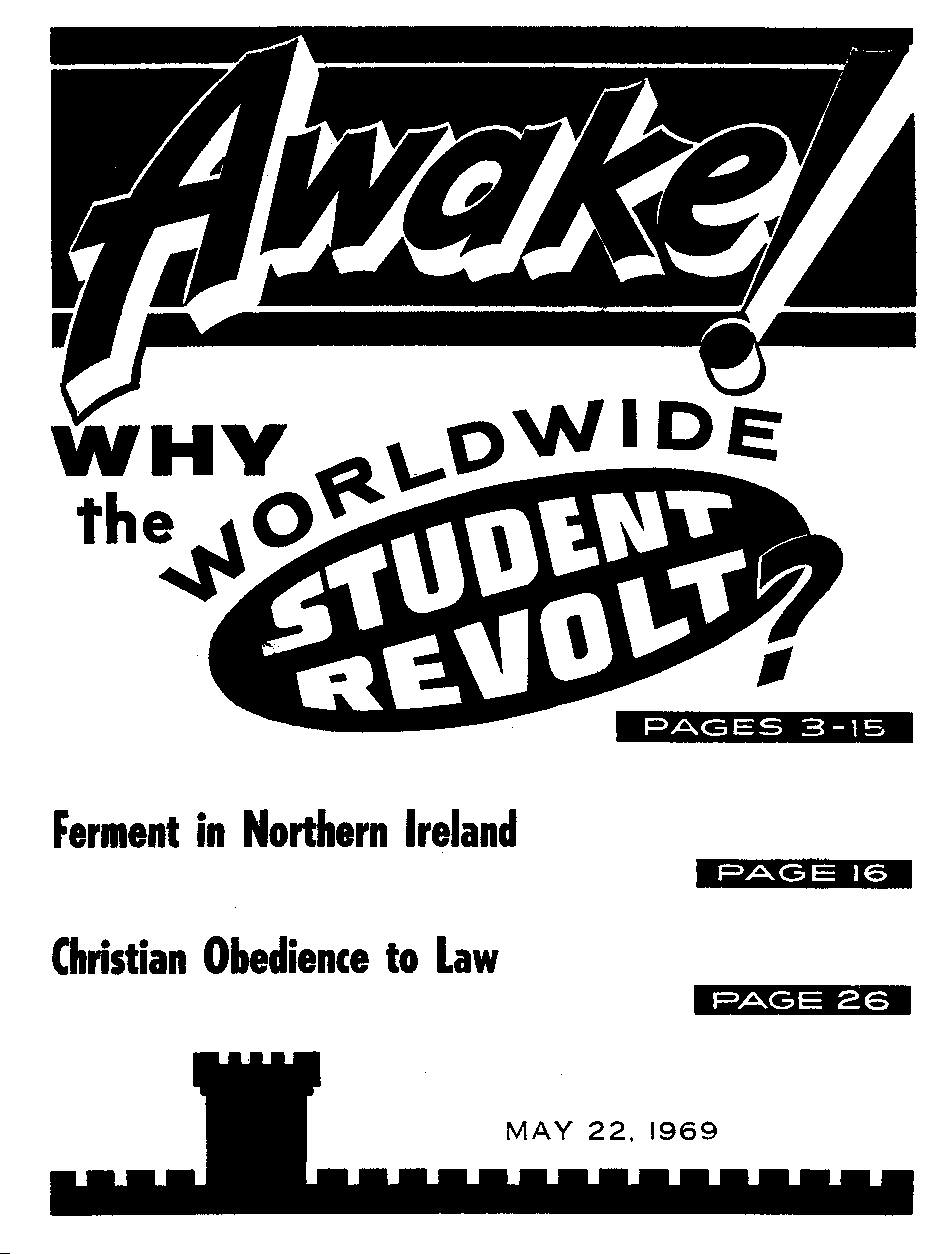 Awake!

WHY the WORLDWIDE STUDENT REVOLT?

PAGES 3-15

Ferment in Northern Ireland

PAGE 16

Christian Obedience to Law

PAGE 26

MAY 22, 1969